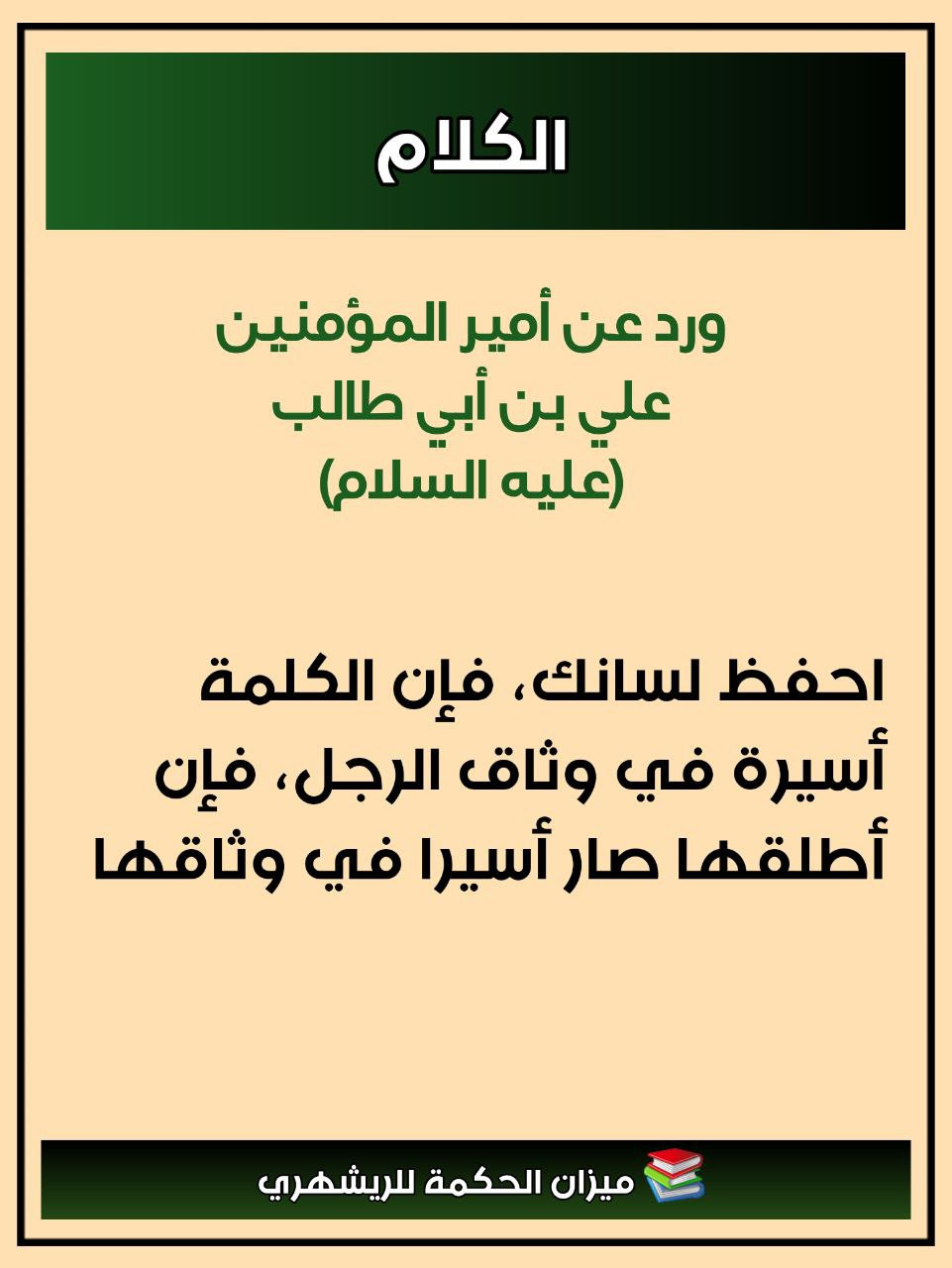 الكلام

ورد عن أمير المؤمنين
علي بن أبي طالب
(عليه السلام)

احفظ لسانك، فإن الكلمة أسيرة في وثاق الرجل، فإن أطلقها صار أسيرا في وثاقها

ميزان الحكمة للريشهري